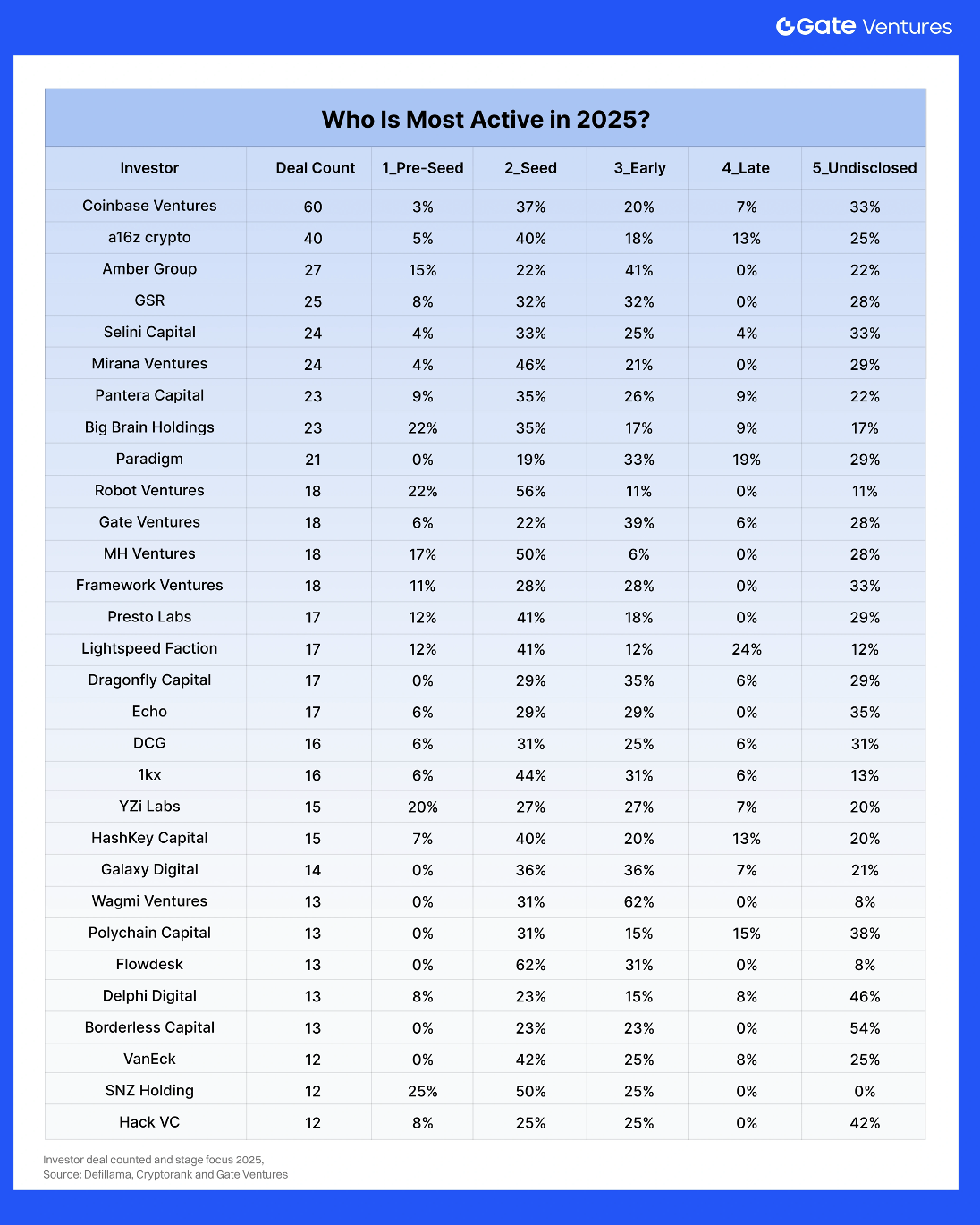 Gate Ventures

Who Is Most Active in 2025?

| Investor | Deal Count | 1_Pre-Seed | 2_Seed | 3_Early | 4_Late | 5_Undisclosed |
|---|---|---|---|---|---|---|
| Coinbase Ventures | 60 | 3% | 37% | 20% | 7% | 33% |
| a16z crypto | 40 | 5% | 40% | 18% | 13% | 25% |
| Amber Group | 27 | 15% | 22% | 41% | 0% | 22% |
| GSR | 25 | 8% | 32% | 32% | 0% | 28% |
| Selini Capital | 24 | 4% | 33% | 25% | 4% | 33% |
| Mirana Ventures | 24 | 4% | 46% | 21% | 0% | 29% |
| Pantera Capital | 23 | 9% | 35% | 26% | 9% | 22% |
| Big Brain Holdings | 23 | 22% | 35% | 17% | 9% | 17% |
| Paradigm | 21 | 0% | 19% | 33% | 19% | 29% |
| Robot Ventures | 18 | 22% | 56% | 11% | 0% | 11% |
| Gate Ventures | 18 | 6% | 22% | 39% | 6% | 28% |
| MH Ventures | 18 | 17% | 50% | 6% | 0% | 28% |
| Framework Ventures | 18 | 11% | 28% | 28% | 0% | 33% |
| Presto Labs | 17 | 12% | 41% | 18% | 0% | 29% |
| Lightspeed Faction | 17 | 12% | 41% | 12% | 24% | 12% |
| Dragonfly Capital | 17 | 0% | 29% | 35% | 6% | 29% |
| Echo | 17 | 6% | 29% | 29% | 0% | 35% |
| DCG | 16 | 6% | 31% | 25% | 6% | 31% |
| 1kx | 16 | 6% | 44% | 31% | 6% | 13% |
| YZi Labs | 15 | 20% | 27% | 27% | 7% | 20% |
| HashKey Capital | 15 | 7% | 40% | 20% | 13% | 20% |
| Galaxy Digital | 14 | 0% | 36% | 36% | 7% | 21% |
| Wagmi Ventures | 13 | 0% | 31% | 62% | 0% | 8% |
| Polychain Capital | 13 | 0% | 31% | 15% | 15% | 38% |
| Flowdesk | 13 | 0% | 62% | 31% | 0% | 8% |
| Delphi Digital | 13 | 8% | 23% | 15% | 8% | 46% |
| Borderless Capital | 13 | 0% | 23% | 23% | 0% | 54% |
| VanEck | 12 | 0% | 42% | 25% | 8% | 25% |
| SNZ Holding | 12 | 25% | 50% | 25% | 0% | 0% |
| Hack VC | 12 | 8% | 25% | 25% | 0% | 42% |

Investor deal counted and stage focus 2025,
Source: Defillama, Cryptorank and Gate Ventures